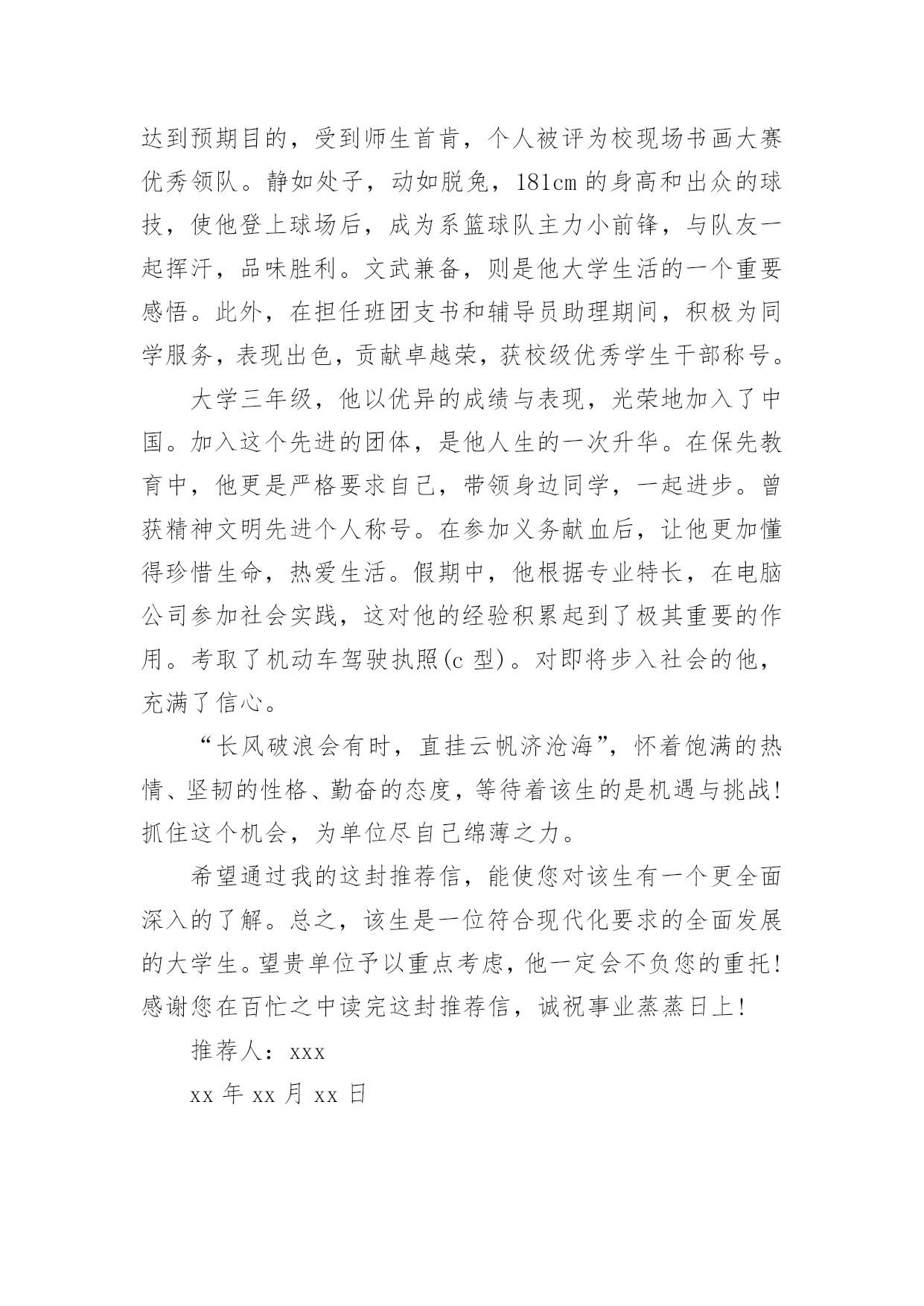 达到预期目的，受到师生首肯，个人被评为校现场书画大赛优秀领队。静如处子，动如脱兔，181cm 的身高和出众的球技，使他登上球场后，成为系篮球队主力小前锋，与队友一起挥汗，品味胜利。文武兼备，则是他大学生活的一个重要感悟。此外，在担任班团支书和辅导员助理期间，积极为同学服务，表现出色，贡献卓越荣，获校级优秀学生干部称号。

大学三年级，他以优异的成绩与表现，光荣地加入了中国。加入这个先进的团体，是他人生的一次升华。在保先教育中，他更是严格要求自己，带领身边同学，一起进步。曾获精神文明先进个人称号。在参加义务献血后，让他更加懂得珍惜生命，热爱生活。假期中，他根据专业特长，在电脑公司参加社会实践，这对他的经验积累起到了极其重要的作用。考取了机动车驾驶执照(c 型)。对即将步入社会的他，充满了信心。

“长风破浪会有时，直挂云帆济沧海”，怀着饱满的热情、坚韧的性格、勤奋的态度，等待着该生的是机遇与挑战！抓住这个机会，为单位尽自己绵薄之力。

希望通过我的这封推荐信，能使您对该生有一个更全面深入的了解。总之，该生是一位符合现代化要求的全面发展的大学生。望贵单位予以重点考虑，他一定会不负您的重托！感谢您在百忙之中读完这封推荐信，诚祝事业蒸蒸日上！

推荐人：xxx

xx 年 xx 月 xx 日